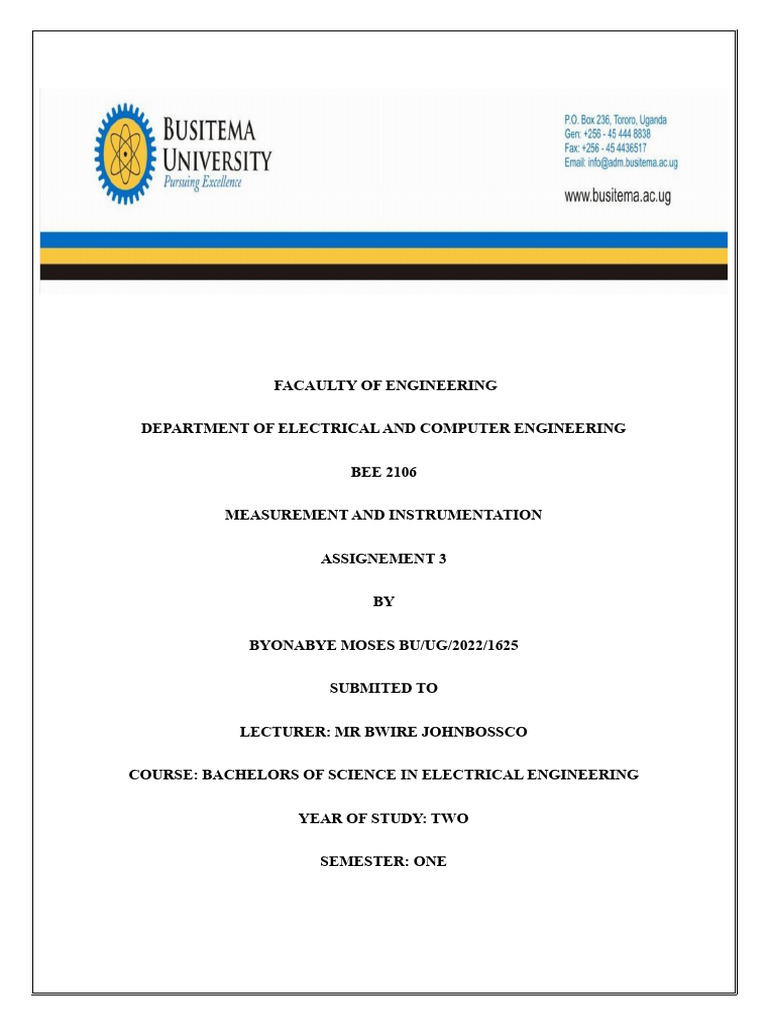 BUSITEMA UNIVERSITY
Pursuing Excellence

P.O. Box 236, Tororo, Uganda
Gen: +256 - 45 444 8838
Fax: +256 - 45 4436517
Email: info@adm.busitema.ac.ug
www.busitema.ac.ug

FACAULTY OF ENGINEERING

DEPARTMENT OF ELECTRICAL AND COMPUTER ENGINEERING

BEE 2106

MEASUREMENT AND INSTRUMENTATION

ASSIGNEMENT 3

BY

BYONABYE MOSES BU/UG/2022/1625

SUBMITED TO

LECTURER: MR BWIRE JOHNBOSSCO

COURSE: BACHELORS OF SCIENCE IN ELECTRICAL ENGINEERING

YEAR OF STUDY: TWO

SEMESTER: ONE